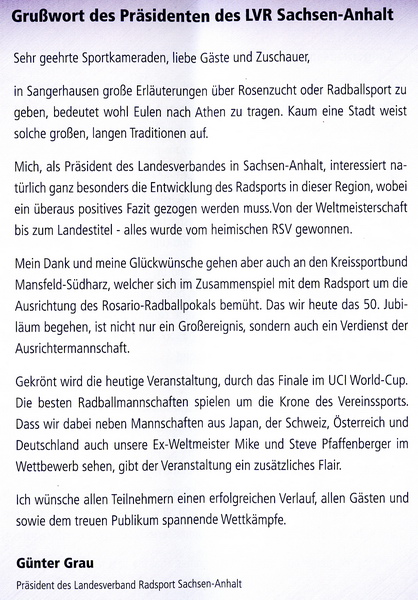 Grußwort des Präsidenten des LVR Sachsen-Anhalt

Sehr geehrte Sportkameraden, liebe Gäste und Zuschauer,

in Sangerhausen große Erläuterungen über Rosenzucht oder Radballsport zu geben, bedeutet wohl Eulen nach Athen zu tragen. Kaum eine Stadt weist solche großen, langen Traditionen auf.

Mich, als Präsident des Landesverbandes in Sachsen-Anhalt, interessiert natürlich ganz besonders die Entwicklung des Radsports in dieser Region, wobei ein überaus positives Fazit gezogen werden muss.Von der Weltmeisterschaft bis zum Landestitel - alles wurde vom heimischen RSV gewonnen.

Mein Dank und meine Glückwünsche gehen aber auch an den Kreissportbund Mansfeld-Südharz, welcher sich im Zusammenspiel mit dem Radsport um die Ausrichtung des Rosario-Radballpokals bemüht. Das wir heute das 50. Jubiläum begehen, ist nicht nur ein Großereignis, sondern auch ein Verdienst der Ausrichtermannschaft.

Gekrönt wird die heutige Veranstaltung, durch das Finale im UCI World-Cup. Die besten Radballmannschaften spielen um die Krone des Vereinssports. Dass wir dabei neben Mannschaften aus Japan, der Schweiz, Österreich und Deutschland auch unsere Ex-Weltmeister Mike und Steve Pfaffenberger im Wettbewerb sehen, gibt der Veranstaltung ein zusätzliches Flair.

Ich wünsche allen Teilnehmern einen erfolgreichen Verlauf, allen Gästen und sowie dem treuen Publikum spannende Wettkämpfe.

Günter Grau
Präsident des Landesverband Radsport Sachsen-Anhalt